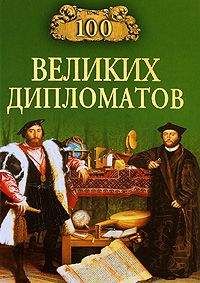 100

ВЕЛИКИХ ДИПЛОМАТОВ